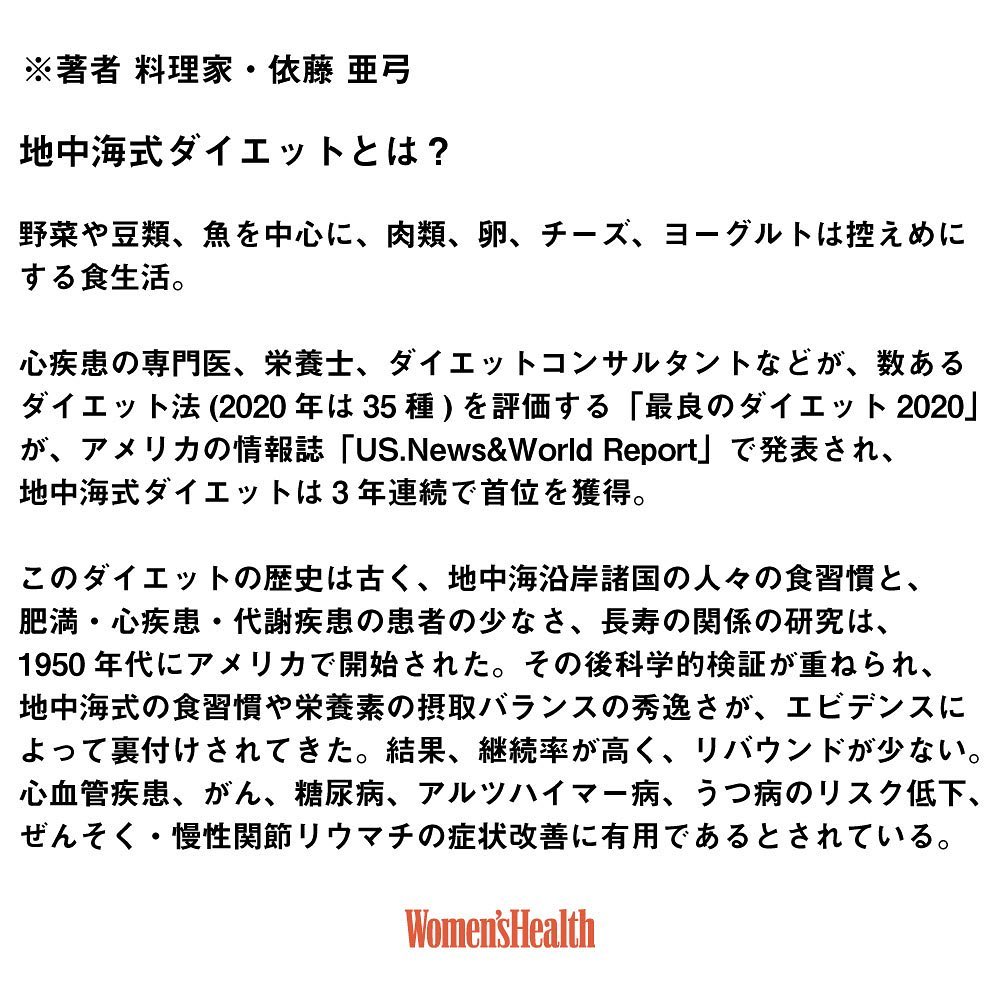 ※著者 料理家・依藤 亜弓

地中海式ダイエットとは？

野菜や豆類、魚を中心に、肉類、卵、チーズ、ヨーグルトは控えめにする食生活。

心疾患の専門医、栄養士、ダイエットコンサルタントなどが、数あるダイエット法 (2020 年は 35 種 ) を評価する「最良のダイエット 2020」が、アメリカの情報誌「US.News&World Report」で発表され、地中海式ダイエットは 3 年連続で首位を獲得。

このダイエットの歴史は古く、地中海沿岸諸国の人々の食習慣と、肥満・心疾患・代謝疾患の患者の少なさ、長寿の関係の研究は、1950 年代にアメリカで開始された。その後科学的検証が重ねられ、地中海式の食習慣や栄養素の摂取バランスの秀逸さが、エビデンスによって裏付けされてきた。結果、継続率が高く、リバウンドが少ない。心血管疾患、がん、糖尿病、アルツハイマー病、うつ病のリスク低下、ぜんそく・慢性関節リウマチの症状改善に有用であるとされている。

Women'sHealth